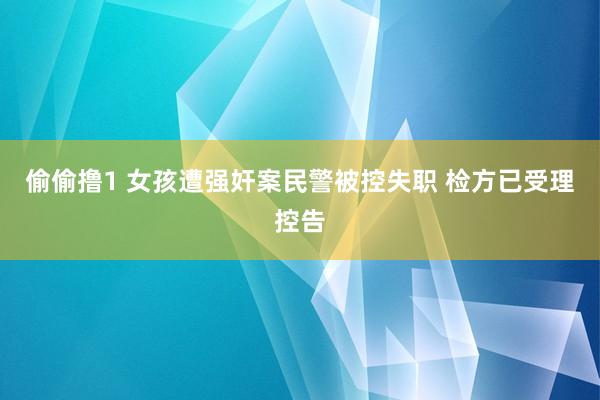 偷偷撸1 女孩遭强奸案民警被控失职 检方已受理控告